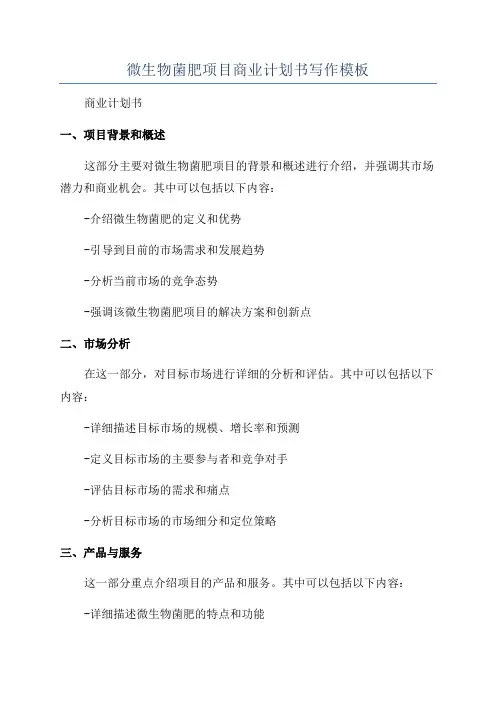 微生物菌肥项目商业计划书写作模板

商业计划书

一、项目背景和概述

这部分主要对微生物菌肥项目的背景和概述进行介绍，并强调其市场潜力和商业机会。其中可以包括以下内容：

-介绍微生物菌肥的定义和优势

-引导到目前的市场需求和发展趋势

-分析当前市场的竞争态势

-强调该微生物菌肥项目的解决方案和创新点

二、市场分析

在这一部分，对目标市场进行详细的分析和评估。其中可以包括以下内容：

-详细描述目标市场的规模、增长率和预测

-定义目标市场的主要参与者和竞争对手

-评估目标市场的需求和痛点

-分析目标市场的市场细分和定位策略

三、产品与服务

这一部分重点介绍项目的产品和服务。其中可以包括以下内容：

-详细描述微生物菌肥的特点和功能